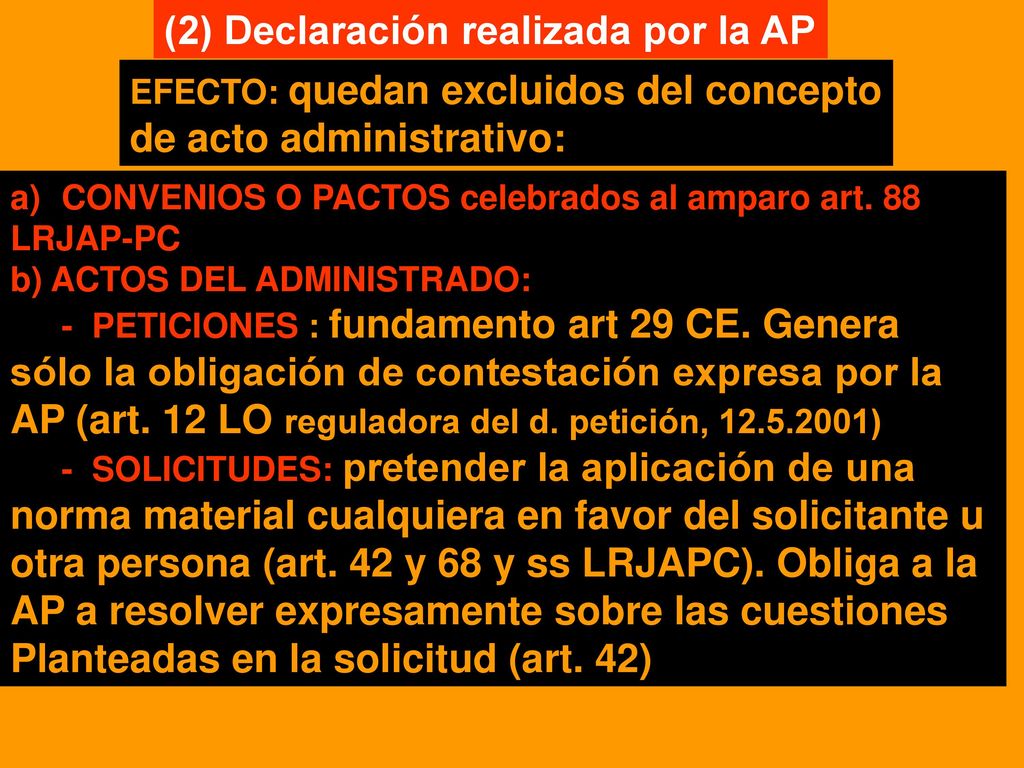 (2) Declaración realizada por la AP

EFECTO: quedan excluidos del concepto de acto administrativo:

a) CONVENIOS O PACTOS celebrados al amparo art. 88 LRJAP-PC
b) ACTOS DEL ADMINISTRADO:
- PETICIONES : fundamento art 29 CE. Genera sólo la obligación de contestación expresa por la AP (art. 12 LO reguladora del d. petición, 12.5.2001)
- SOLICITUDES: pretender la aplicación de una norma material cualquiera en favor del solicitante u otra persona (art. 42 y 68 y ss LRJAPC). Obliga a la AP a resolver expresamente sobre las cuestiones Planteadas en la solicitud (art. 42)